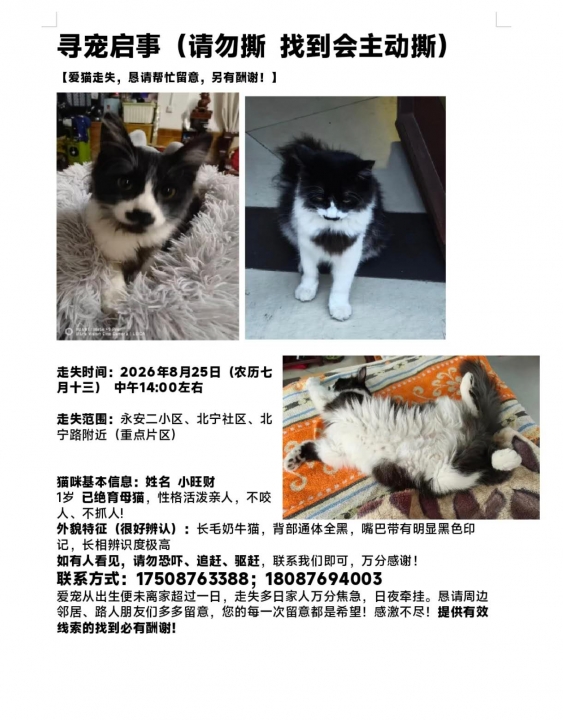 寻宠启事（请勿撕 找到会主动撕）

【爱猫走失，恳请帮忙留意，另有酬谢！】

走失时间：2026年8月25日（农历七月十三） 中午14:00左右

走失范围：永安二小区、北宁社区、北宁路附近（重点片区）

猫咪基本信息：姓名 小旺财
1岁 已绝育母猫，性格活泼亲人，不咬人、不抓人!
外貌特征（很好辨认）：长毛奶牛猫，背部通体全黑，嘴巴带有明显黑色印记，长相辨识度极高
如有人看见，请勿恐吓、追赶、驱赶，联系我们即可，万分感谢！
联系方式：17508763388；18087694003
爱宠从出生便未离家超过一日，走失多日家人万分焦急，日夜牵挂。恳请周边邻居、路人朋友们多多留意，您的每一次留意都是希望！感激不尽！提供有效线索的找到必有酬谢!